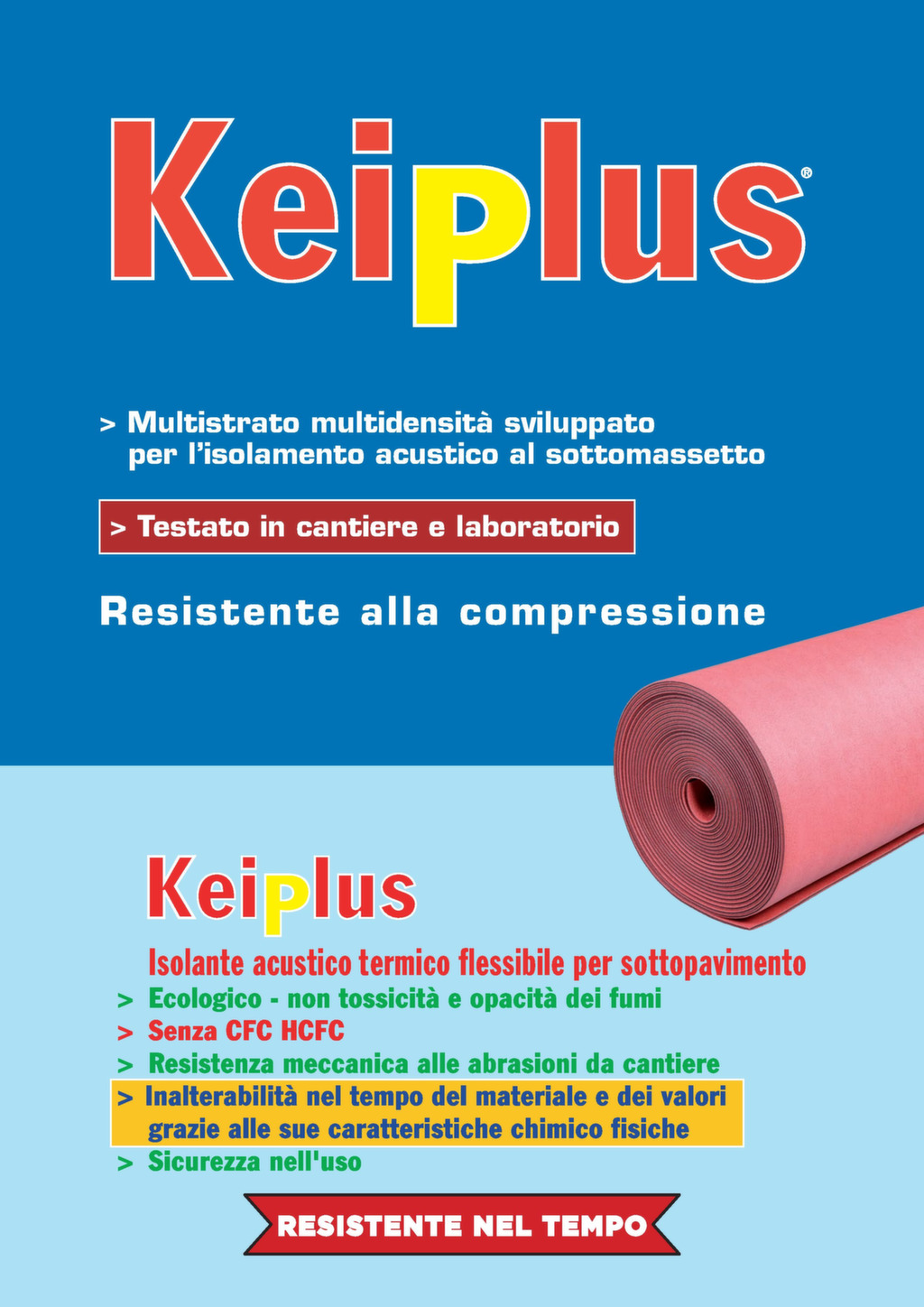 Keiplus®

> Multistrato multidensità sviluppato per l'isolamento acustico al sottomassetto

> Testato in cantiere e laboratorio

Resistente alla compressione

Keiplus

Isolante acustico termico flessibile per sottopavimento
> Ecologico - non tossicità e opacità dei fumi
> Senza CFC HCFC
> Resistenza meccanica alle abrasioni da cantiere
> Inalterabilità nel tempo del materiale e dei valori grazie alle sue caratteristiche chimico fisiche
> Sicurezza nell'uso

RESISTENTE NEL TEMPO